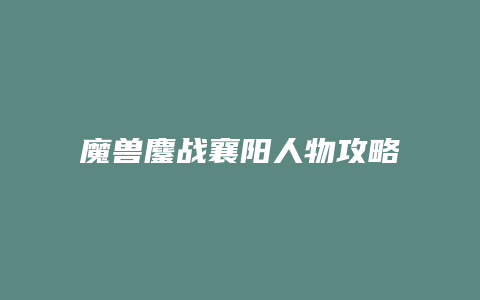 魔兽鏖战襄阳人物攻略